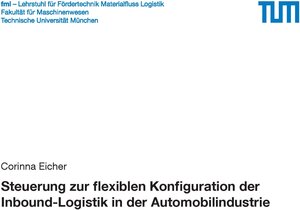 fml – Lehrstuhl für Fördertechnik Materialfluss Logistik
Fakultät für Maschinenwesen
Technische Universität München

TUM

Corinna Eicher

Steuerung zur flexiblen Konfiguration der Inbound-Logistik in der Automobilindustrie